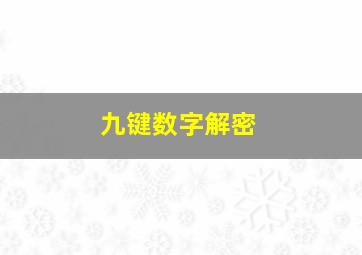 九键数字解密